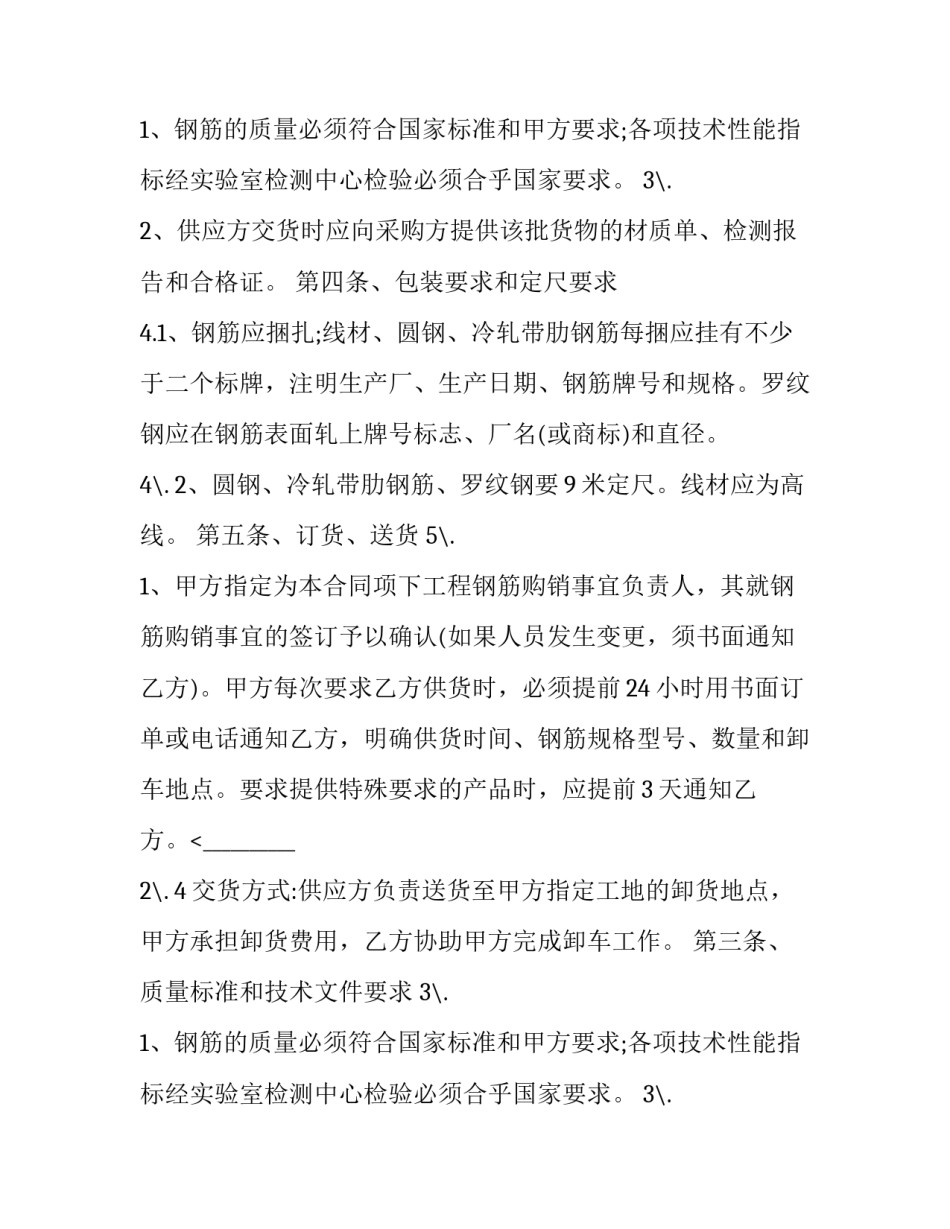 1、钢筋的质量必须符合国家标准和甲方要求;各项技术性能指标经实验室检测中心检验必须合乎国家要求。 3\.

2、供应方交货时应向采购方提供该批货物的材质单、检测报告和合格证。 第四条、包装要求和定尺要求

4.1、钢筋应捆扎;线材、圆钢、冷轧带肋钢筋每捆应挂有不少于二个标牌，注明生产厂、生产日期、钢筋牌号和规格。罗纹钢应在钢筋表面轧上牌号标志、厂名(或商标)和直径。

4\. 2、圆钢、冷轧带肋钢筋、罗纹钢要 9 米定尺。线材应为高线。 第五条、订货、送货 5\.

1、甲方指定为本合同项下工程钢筋购销事宜负责人，其就钢筋购销事宜的签订予以确认(如果人员发生变更，须书面通知乙方)。甲方每次要求乙方供货时，必须提前 24 小时用书面订单或电话通知乙方，明确供货时间、钢筋规格型号、数量和卸车地点。要求提供特殊要求的产品时，应提前 3 天通知乙方。<________

2\. 4 交货方式:供应方负责送货至甲方指定工地的卸货地点，甲方承担卸货费用，乙方协助甲方完成卸车工作。 第三条、质量标准和技术文件要求 3\.

1、钢筋的质量必须符合国家标准和甲方要求;各项技术性能指标经实验室检测中心检验必须合乎国家要求。 3\.